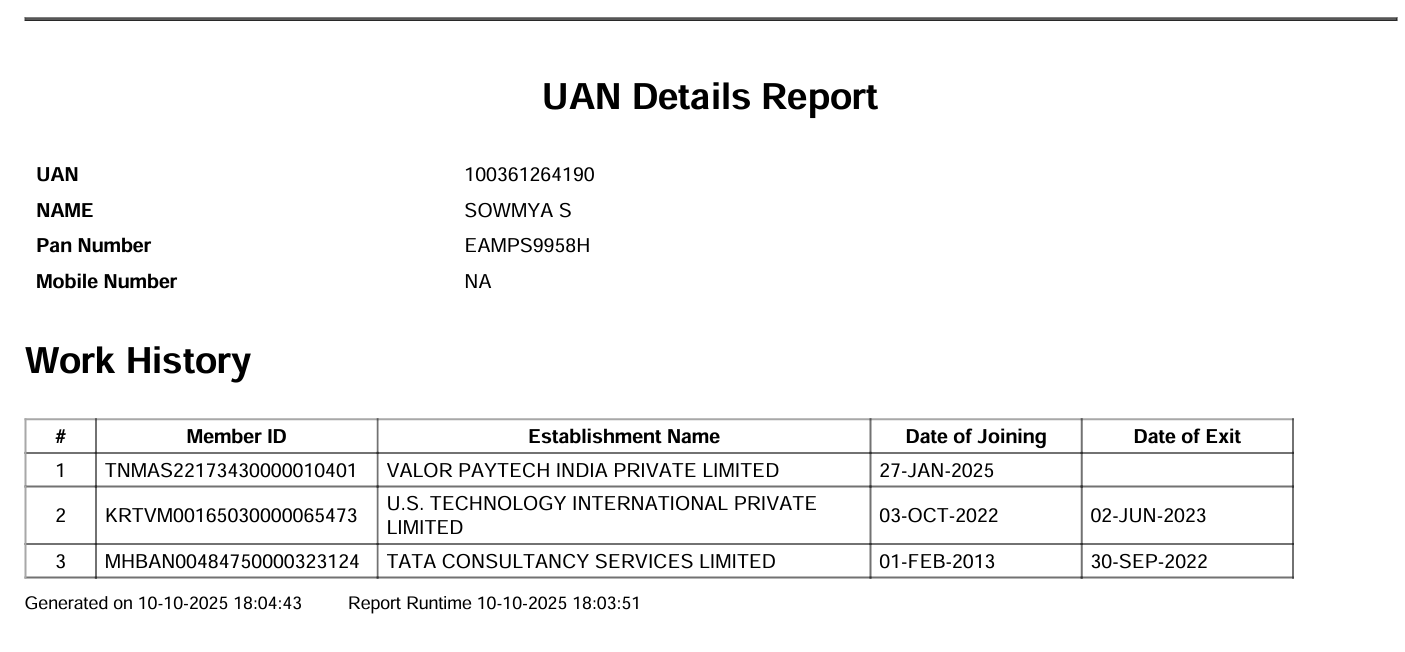 UAN Details Report

UAN 100361264190
NAME SOWMYA S
Pan Number EAMPS9958H
Mobile Number NA

Work History

| # | Member ID | Establishment Name | Date of Joining | Date of Exit |
|---|---|---|---|---|
| 1 | TNMAS22173430000010401 | VALOR PAYTECH INDIA PRIVATE LIMITED | 27-JAN-2025 | |
| 2 | KRTVM00165030000065473 | U.S. TECHNOLOGY INTERNATIONAL PRIVATE LIMITED | 03-OCT-2022 | 02-JUN-2023 |
| 3 | MHBAN00484750000323124 | TATA CONSULTANCY SERVICES LIMITED | 01-FEB-2013 | 30-SEP-2022 |

Generated on 10-10-2025 18:04:43 Report Runtime 10-10-2025 18:03:51